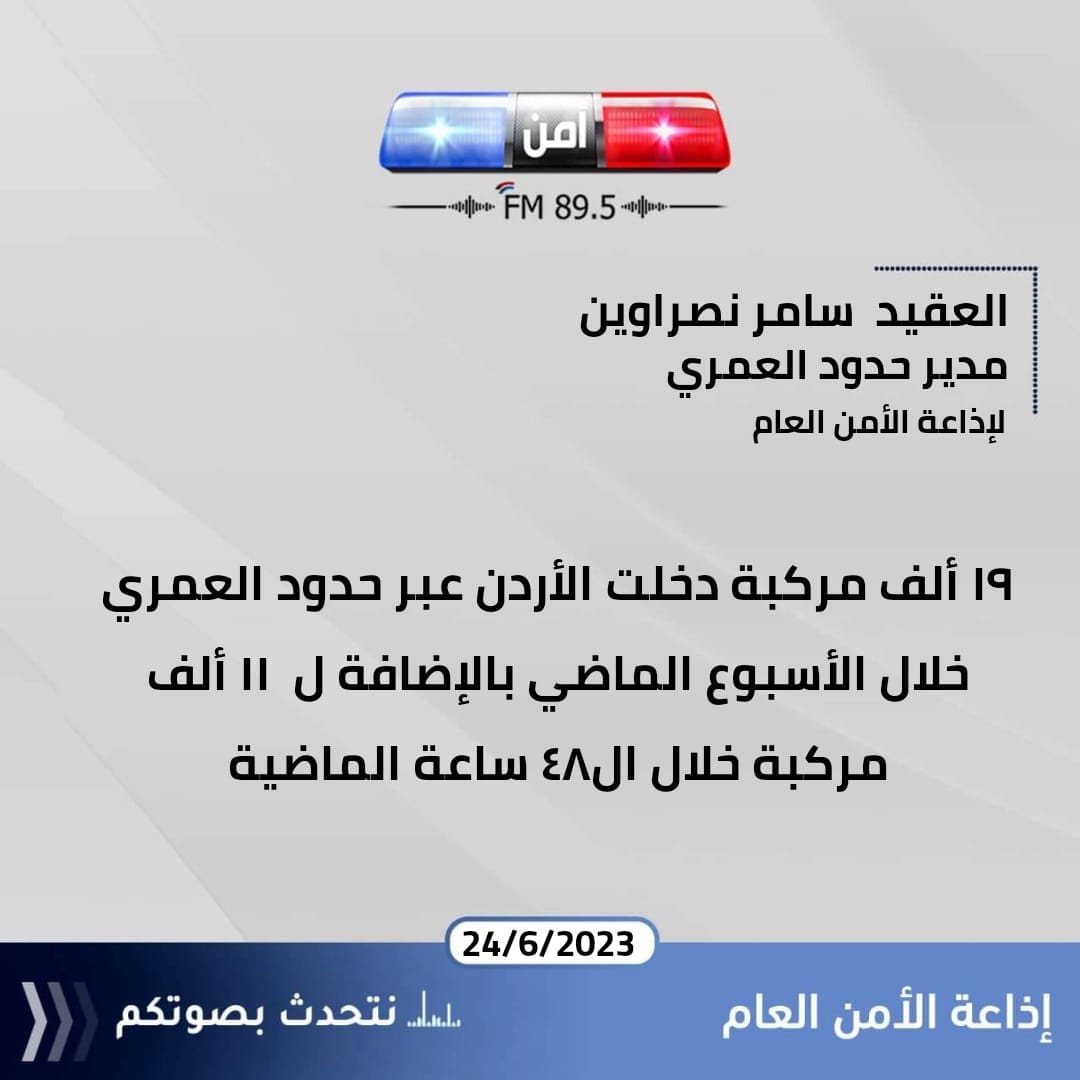 أمن
FM 89.5

العقيد سامر نصراوين
مدير حدود العمري
لإذاعة الأمن العام

١٩ ألف مركبة دخلت الأردن عبر حدود العمري خلال الأسبوع الماضي بالإضافة ل ١١ ألف مركبة خلال ال٤٨ ساعة الماضية

24/6/2023

إذاعة الأمن العام

نتحدث بصوتكم